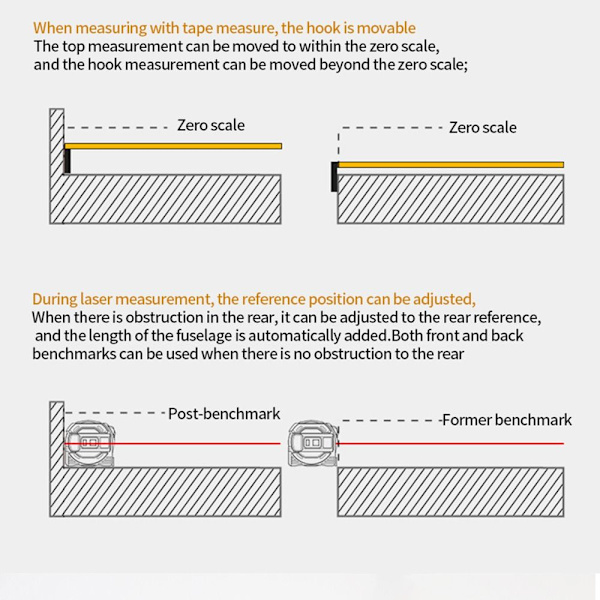 When measuring with tape measure, the hook is movable
The top measurement can be moved to within the zero scale, and the hook measurement can be moved beyond the zero scale;

Zero scale

Zero scale

During laser measurement, the reference position can be adjusted,
When there is obstruction in the rear, it can be adjusted to the rear reference, and the length of the fuselage is automatically added.Both front and back benchmarks can be used when there is no obstruction to the rear

Post-benchmark

Former benchmark